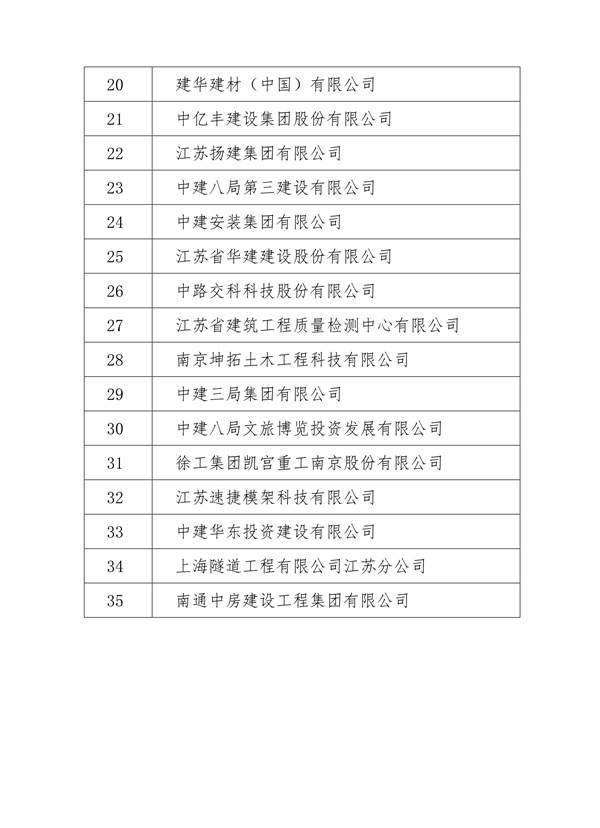 | 20 | 建华建材（中国）有限公司 |
|---|---|
| 21 | 中亿丰建设集团股份有限公司 |
| 22 | 江苏扬建集团有限公司 |
| 23 | 中建八局第三建设有限公司 |
| 24 | 中建安装集团有限公司 |
| 25 | 江苏省华建建设股份有限公司 |
| 26 | 中路交科科技股份有限公司 |
| 27 | 江苏省建筑工程质量检测中心有限公司 |
| 28 | 南京坤拓土木工程科技有限公司 |
| 29 | 中建三局集团有限公司 |
| 30 | 中建八局文旅博览投资发展有限公司 |
| 31 | 徐工集团凯宫重工南京股份有限公司 |
| 32 | 江苏速捷模架科技有限公司 |
| 33 | 中建华东投资建设有限公司 |
| 34 | 上海隧道工程有限公司江苏分公司 |
| 35 | 南通中房建设工程集团有限公司 |